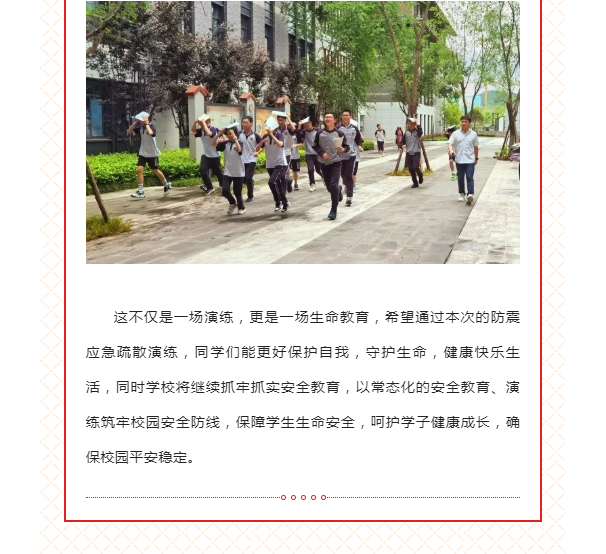 这不仅是一场演练，更是一场生命教育，希望通过本次的防震应急疏散演练，同学们能更好保护自我，守护生命，健康快乐生活，同时学校将继续抓牢抓实安全教育，以常态化的安全教育、演练筑牢校园安全防线，保障学生生命安全，呵护学子健康成长，确保校园平安稳定。